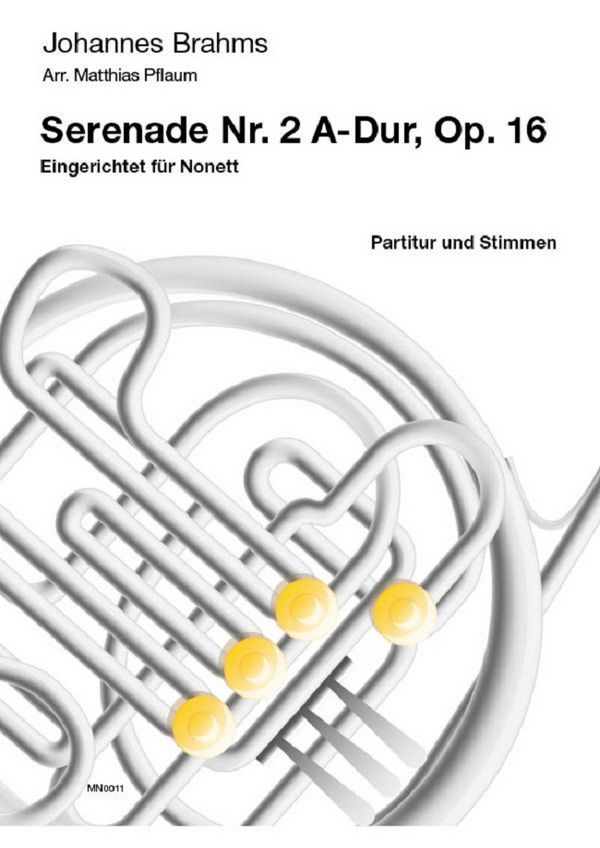 Johannes Brahms

Arr. Matthias Pflaum

Serenade Nr. 2 A-Dur, Op. 16

Eingerichtet für Nonett

Partitur und Stimmen

MN0011